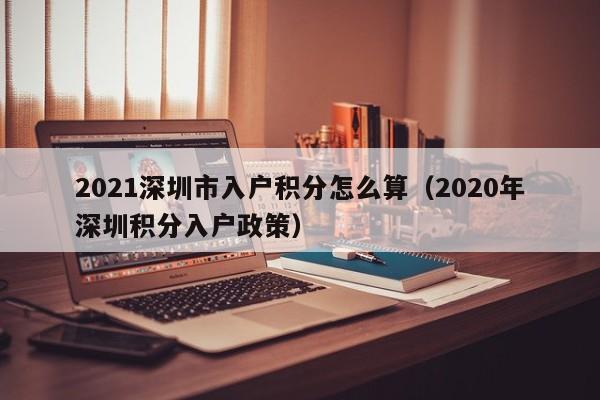 2021深圳市入户积分怎么算（2020年深圳积分入户政策）